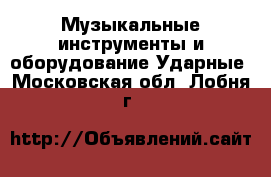 Музыкальные инструменты и оборудование Ударные  Московская обл  Лобня г

http://Объявлений.сайт